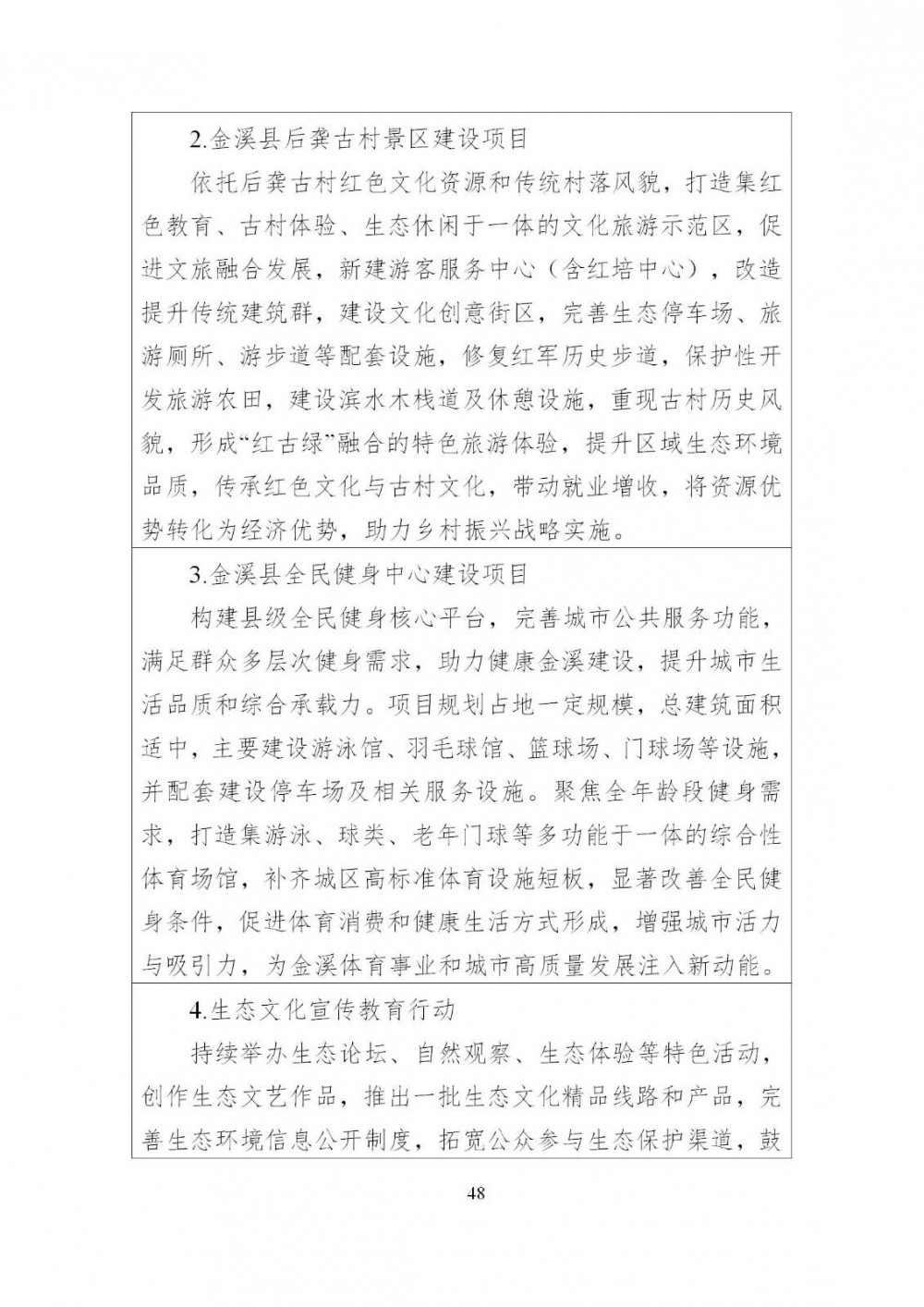 2.金溪县后龚古村景区建设项目

依托后龚古村红色文化资源和传统村落风貌，打造集红色教育、古村体验、生态休闲于一体的文化旅游示范区，促进文旅融合发展，新建游客服务中心（含红培中心），改造提升传统建筑群，建设文化创意街区，完善生态停车场、旅游厕所、游步道等配套设施，修复红军历史步道，保护性开发旅游农田，建设滨水木栈道及休憩设施，重现古村历史风貌，形成“红古绿”融合的特色旅游体验，提升区域生态环境品质，传承红色文化与古村文化，带动就业增收，将资源优势转化为经济优势，助力乡村振兴战略实施。

3.金溪县全民健身中心建设项目

构建县级全民健身核心平台，完善城市公共服务功能，满足群众多层次健身需求，助力健康金溪建设，提升城市生活品质和综合承载力。项目规划占地一定规模，总建筑面积适中，主要建设游泳馆、羽毛球馆、篮球场、门球场等设施，并配套建设停车场及相关服务设施。聚焦全年龄段健身需求，打造集游泳、球类、老年门球等多功能于一体的综合性体育场馆，补齐城区高标准体育设施短板，显著改善全民健身条件，促进体育消费和健康生活方式形成，增强城市活力与吸引力，为金溪体育事业和城市高质量发展注入新动能。

4.生态文化宣传教育行动

持续举办生态论坛、自然观察、生态体验等特色活动，创作生态文艺作品，推出一批生态文化精品线路和产品，完善生态环境信息公开制度，拓宽公众参与生态保护渠道，鼓

48